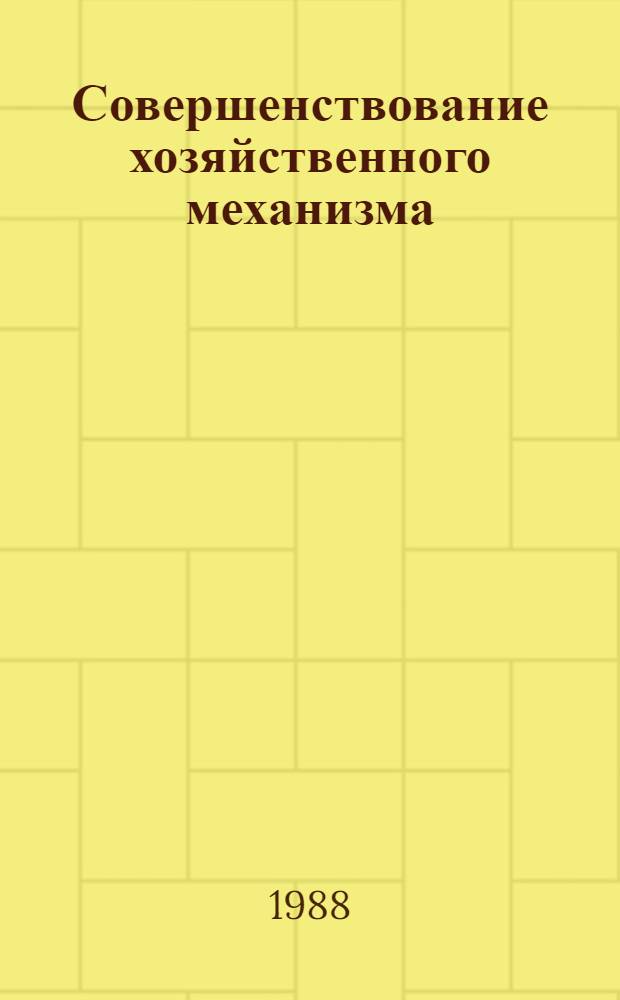 Совершенствование хозяйственного механизма

1988